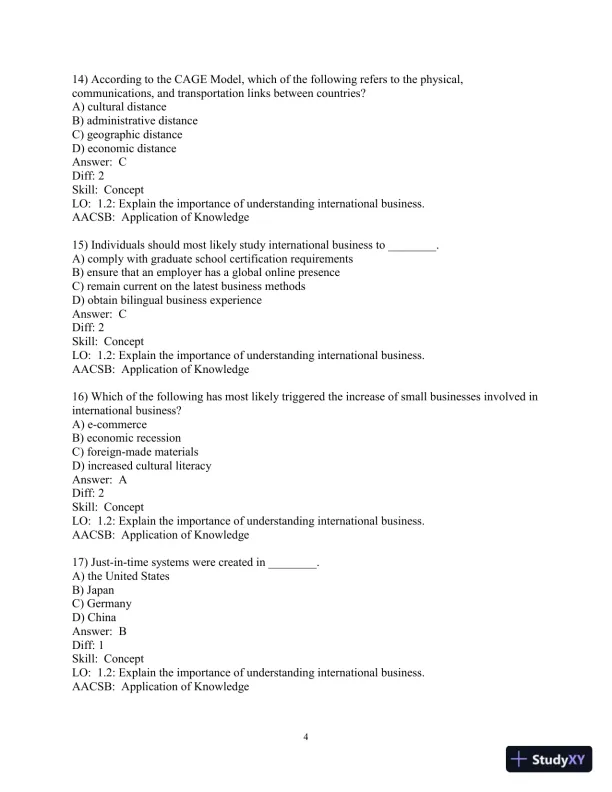 14) According to the CAGE Model, which of the following refers to the physical, communications, and transportation links between countries?
A) cultural distance
B) administrative distance
C) geographic distance
D) economic distance
Answer: C
Diff: 2
Skill: Concept
LO: 1.2: Explain the importance of understanding international business.
AACSB: Application of Knowledge

15) Individuals should most likely study international business to ________.
A) comply with graduate school certification requirements
B) ensure that an employer has a global online presence
C) remain current on the latest business methods
D) obtain bilingual business experience
Answer: C
Diff: 2
Skill: Concept
LO: 1.2: Explain the importance of understanding international business.
AACSB: Application of Knowledge

16) Which of the following has most likely triggered the increase of small businesses involved in international business?
A) e-commerce
B) economic recession
C) foreign-made materials
D) increased cultural literacy
Answer: A
Diff: 2
Skill: Concept
LO: 1.2: Explain the importance of understanding international business.
AACSB: Application of Knowledge

17) Just-in-time systems were created in ________.
A) the United States
B) Japan
C) Germany
D) China
Answer: B
Diff: 1
Skill: Concept
LO: 1.2: Explain the importance of understanding international business.
AACSB: Application of Knowledge

4

StudyXY